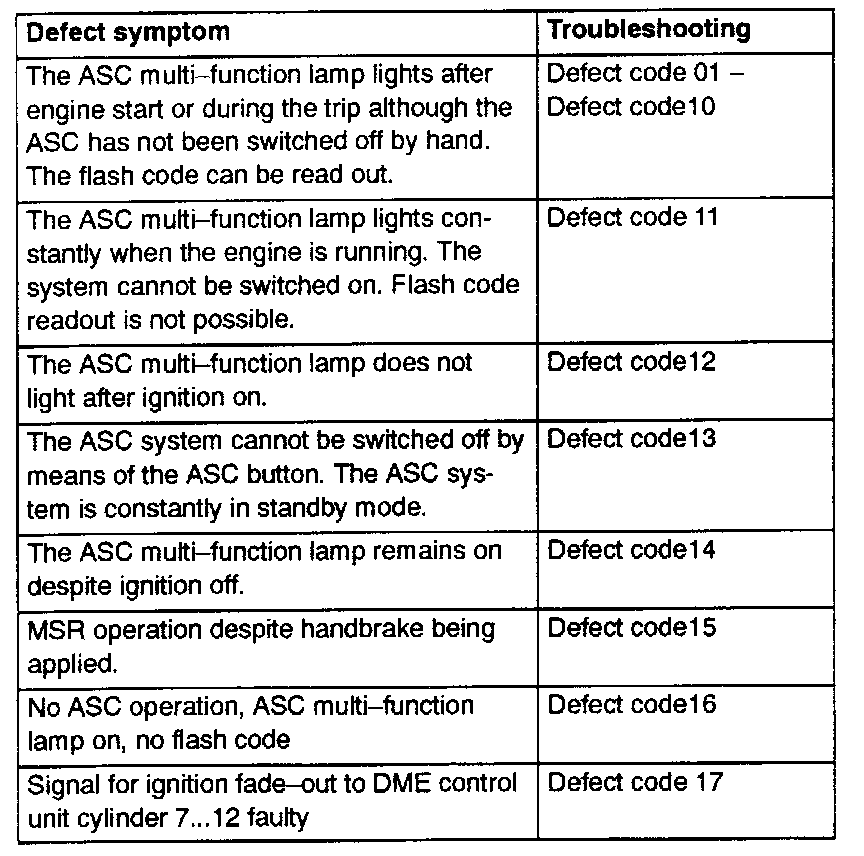 | Defect symptom | Troubleshooting |
|---|---|
| The ASC multi–function lamp lights after engine start or during the trip although the ASC has not been switched off by hand. The flash code can be read out. | Defect code 01 – Defect code10 |
| The ASC multi–function lamp lights constantly when the engine is running. The system cannot be switched on. Flash code readout is not possible. | Defect code 11 |
| The ASC multi–function lamp does not light after ignition on. | Defect code12 |
| The ASC system cannot be switched off by means of the ASC button. The ASC system is constantly in standby mode. | Defect code13 |
| The ASC multi–function lamp remains on despite ignition off. | Defect code14 |
| MSR operation despite handbrake being applied. | Defect code15 |
| No ASC operation, ASC multi–function lamp on, no flash code | Defect code16 |
| Signal for ignition fade–out to DME control unit cylinder 7...12 faulty | Defect code 17 |